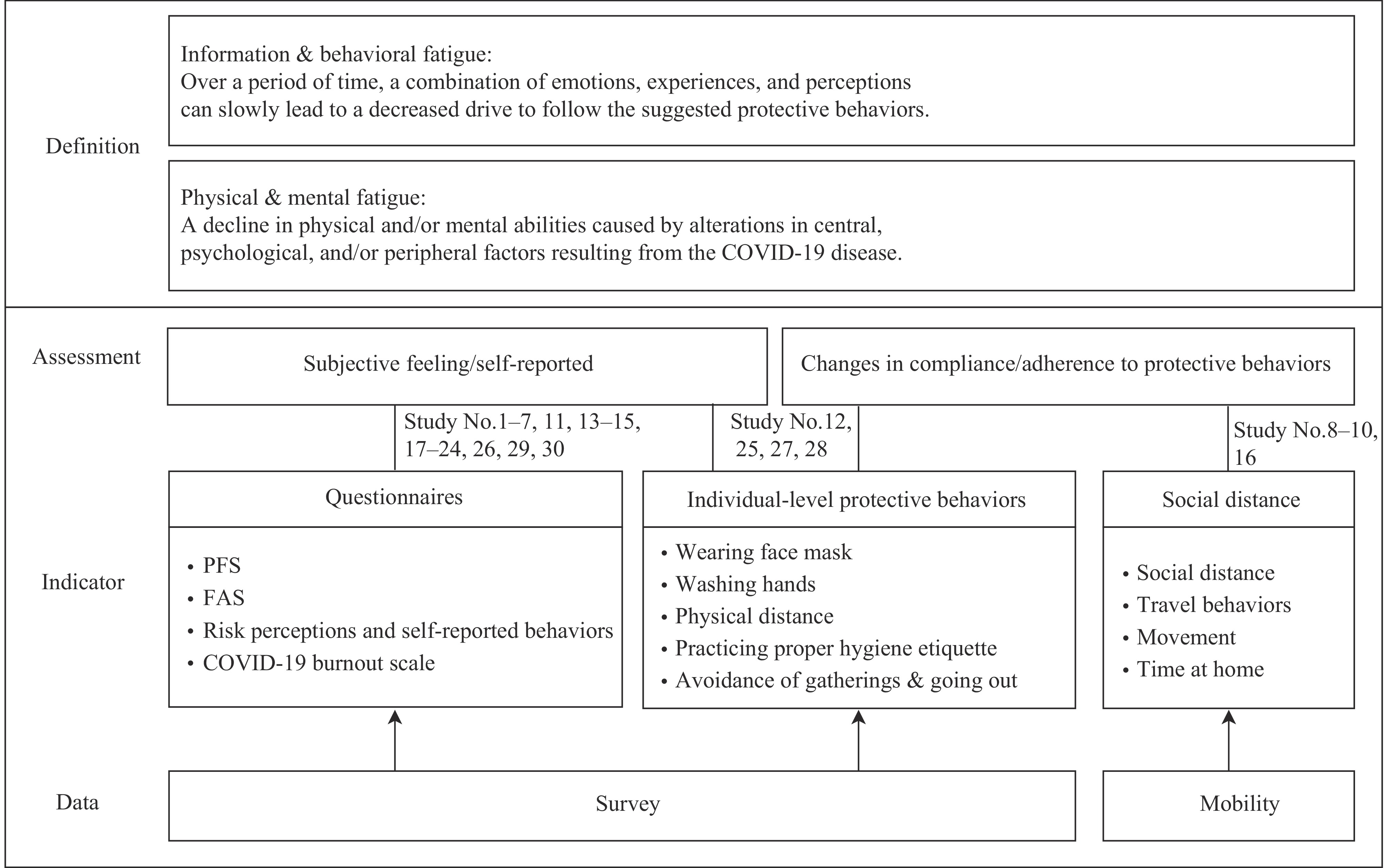 Definition

Information & behavioral fatigue:
Over a period of time, a combination of emotions, experiences, and perceptions can slowly lead to a decreased drive to follow the suggested protective behaviors.

Physical & mental fatigue:
A decline in physical and/or mental abilities caused by alterations in central, psychological, and/or peripheral factors resulting from the COVID-19 disease.

Assessment

Subjective feeling/self-reported

Changes in compliance/adherence to protective behaviors

Study No.1–7, 11, 13–15, 17–24, 26, 29, 30

Study No.12, 25, 27, 28

Study No.8–10, 16

Indicator

Questionnaires

• PFS
• FAS
• Risk perceptions and self-reported behaviors
• COVID-19 burnout scale

Individual-level protective behaviors

• Wearing face mask
• Washing hands
• Physical distance
• Practicing proper hygiene etiquette
• Avoidance of gatherings & going out

Social distance

• Social distance
• Travel behaviors
• Movement
• Time at home

Data

Survey

Mobility